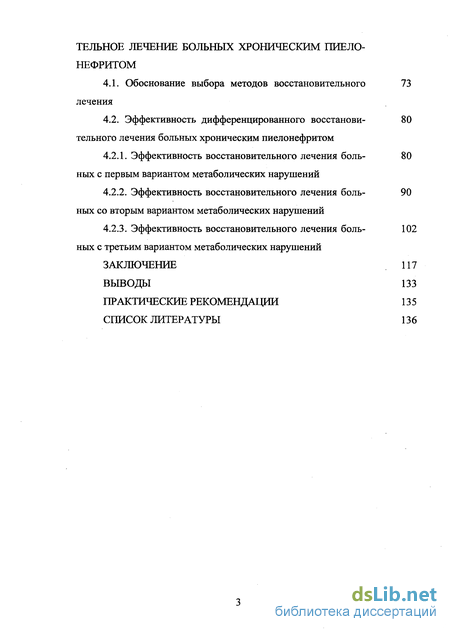 ТЕЛЬНОЕ ЛЕЧЕНИЕ БОЛЬНЫХ ХРОНИЧЕСКИМ ПИЕЛОНЕФРИТОМ

4.1. Обоснование выбора методов восстановительного лечения 73

4.2. Эффективность дифференцированного восстановительного лечения больных хроническим пиелонефритом 80

4.2.1. Эффективность восстановительного лечения больных с первым вариантом метаболических нарушений 80

4.2.2. Эффективность восстановительного лечения больных со вторым вариантом метаболических нарушений 90

4.2.3. Эффективность восстановительного лечения больных с третьим вариантом метаболических нарушений 102

ЗАКЛЮЧЕНИЕ 117

ВЫВОДЫ 133

ПРАКТИЧЕСКИЕ РЕКОМЕНДАЦИИ 135

СПИСОК ЛИТЕРАТУРЫ 136

3

dsLib.net
библиотека диссертаций